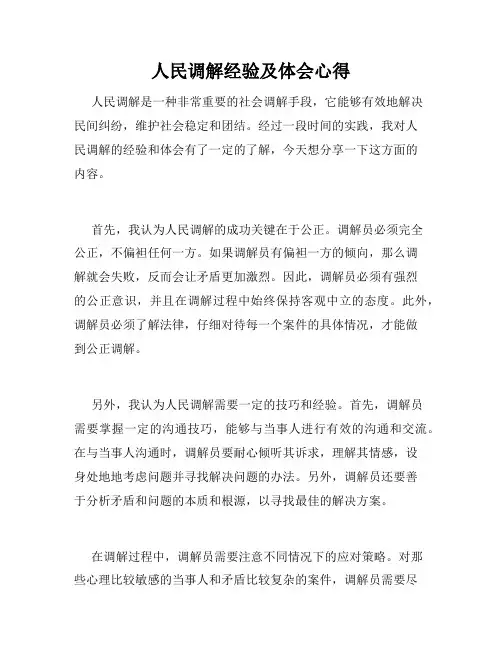 人民调解经验及体会心得

人民调解是一种非常重要的社会调解手段，它能够有效地解决民间纠纷，维护社会稳定和团结。经过一段时间的实践，我对人民调解的经验和体会有了一定的了解，今天想分享一下这方面的内容。

首先，我认为人民调解的成功关键在于公正。调解员必须完全公正，不偏袒任何一方。如果调解员有偏袒一方的倾向，那么调解就会失败，反而会让矛盾更加激烈。因此，调解员必须有强烈的公正意识，并且在调解过程中始终保持客观中立的态度。此外，调解员必须了解法律，仔细对待每一个案件的具体情况，才能做到公正调解。

另外，我认为人民调解需要一定的技巧和经验。首先，调解员需要掌握一定的沟通技巧，能够与当事人进行有效的沟通和交流。在与当事人沟通时，调解员要耐心倾听其诉求，理解其情感，设身处地地考虑问题并寻找解决问题的办法。另外，调解员还要善于分析矛盾和问题的本质和根源，以寻找最佳的解决方案。

在调解过程中，调解员需要注意不同情况下的应对策略。对那些心理比较敏感的当事人和矛盾比较复杂的案件，调解员需要尽